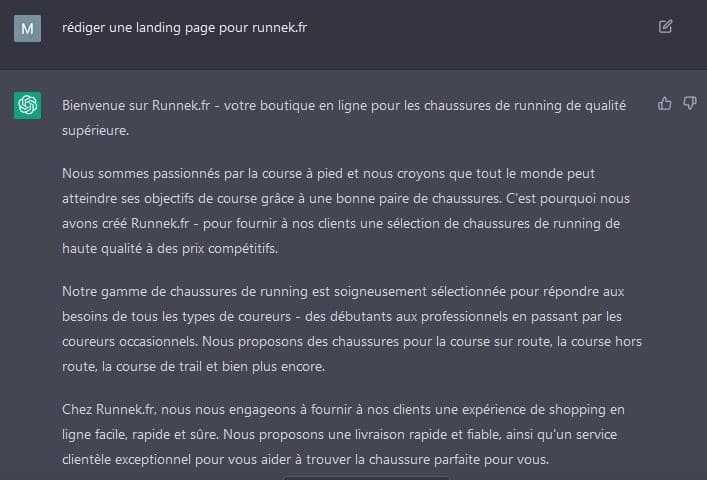 M

rédiger une landing page pour runnek.fr

Bienvenue sur Runnek.fr - votre boutique en ligne pour les chaussures de running de qualité supérieure.

Nous sommes passionnés par la course à pied et nous croyons que tout le monde peut atteindre ses objectifs de course grâce à une bonne paire de chaussures. C'est pourquoi nous avons créé Runnek.fr - pour fournir à nos clients une sélection de chaussures de running de haute qualité à des prix compétitifs.

Notre gamme de chaussures de running est soigneusement sélectionnée pour répondre aux besoins de tous les types de coureurs - des débutants aux professionnels en passant par les coureurs occasionnels. Nous proposons des chaussures pour la course sur route, la course hors route, la course de trail et bien plus encore.

Chez Runnek.fr, nous nous engageons à fournir à nos clients une expérience de shopping en ligne facile, rapide et sûre. Nous proposons une livraison rapide et fiable, ainsi qu'un service clientèle exceptionnel pour vous aider à trouver la chaussure parfaite pour vous.